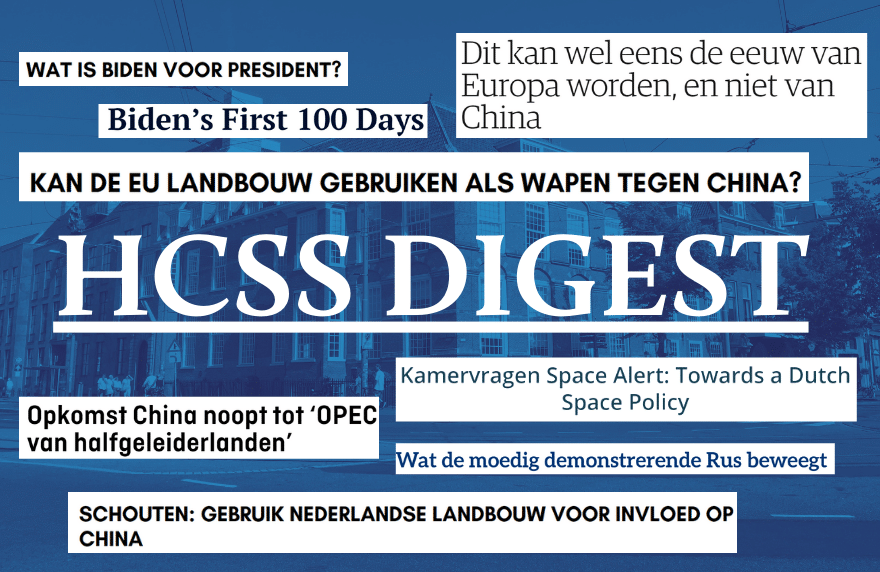 WAT IS BIDEN VOOR PRESIDENT?

Dit kan wel eens de eeuw van Europa worden, en niet van China

Biden's First 100 Days

KAN DE EU LANDBOUW GEBRUIKEN ALS WAPEN TEGEN CHINA?

HCSS DIGEST

Kamervragen Space Alert: Towards a Dutch Space Policy

Opkomst China noopt tot 'OPEC van halfgeleiderlanden'

Wat de moedig demonstrerende Rus beweegt

SCHOUTEN: GEBRUIK NEDERLANDSE LANDBOUW VOOR INVLOED OP CHINA